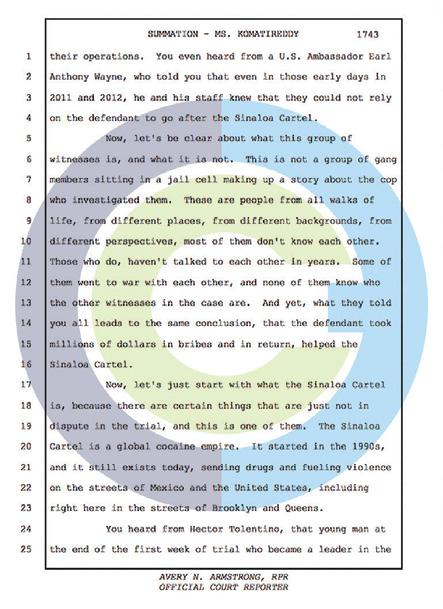 SUMMATION - MS. KOMATIREDDY 1743

1 their operations. You even heard from a U.S. Ambassador Earl
2 Anthony Wayne, who told you that even in those early days in
3 2011 and 2012, he and his staff knew that they could not rely
4 on the defendant to go after the Sinaloa Cartel.

5 Now, let's be clear about what this group of
6 witnesses is, and what it is not. This is not a group of gang
7 members sitting in a jail cell making up a story about the cop
8 who investigated them. These are people from all walks of
9 life, from different places, from different backgrounds, from
10 different perspectives, most of them don't know each other.
11 Those who do, haven't talked to each other in years. Some of
12 them went to war with each other, and none of them know who
13 the other witnesses in the case are. And yet, what they told
14 you all leads to the same conclusion, that the defendant took
15 millions of dollars in bribes and in return, helped the
16 Sinaloa Cartel.

17 Now, let's just start with what the Sinaloa Cartel
18 is, because there are certain things that are just not in
19 dispute in the trial, and this is one of them. The Sinaloa
20 Cartel is a global cocaine empire. It started in the 1990s,
21 and it still exists today, sending drugs and fueling violence
22 on the streets of Mexico and the United States, including
23 right here in the streets of Brooklyn and Queens.

24 You heard from Hector Tolentino, that young man at
25 the end of the first week of trial who became a leader in the

AVERY N. ARMSTRONG, RPR
OFFICIAL COURT REPORTER